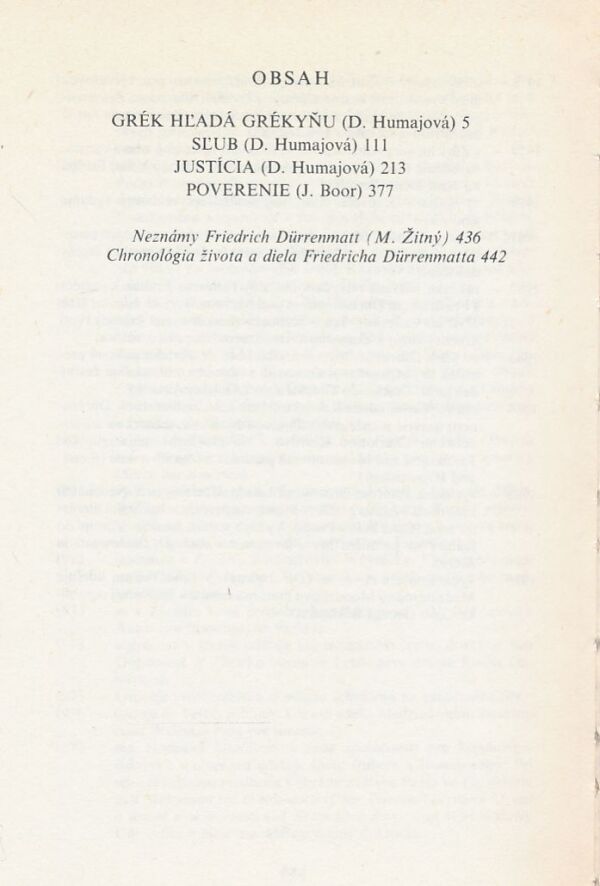 OBSAH

GRÉK HĽADÁ GRÉKYŇU (D. Humajová) 5
SĽUB (D. Humajová) 111
JUSTÍCIA (D. Humajová) 213
POVERENIE (J. Boor) 377

Neznámy Friedrich Dürrenmatt (M. Žitný) 436
Chronológia života a diela Friedricha Dürrenmatta 442